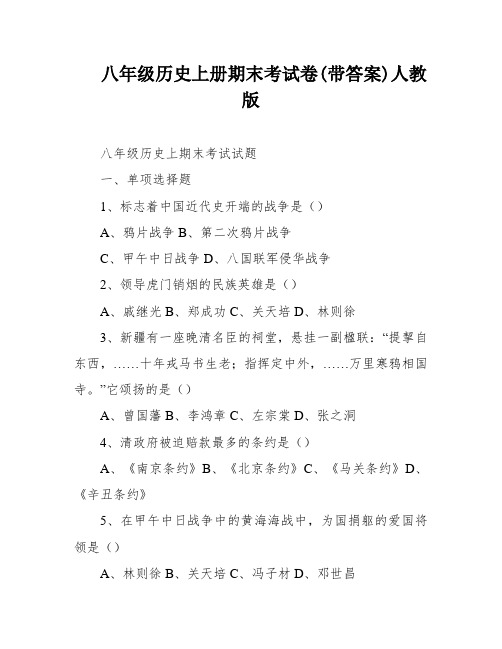 八年级历史上册期末考试卷(带答案)人教版

八年级历史上期末考试试题

一、单项选择题

1、标志着中国近代史开端的战争是（）

A、鸦片战争 B、第二次鸦片战争

C、甲午中日战争 D、八国联军侵华战争

2、领导虎门销烟的民族英雄是（）

A、戚继光 B、郑成功 C、关天培 D、林则徐

3、新疆有一座晚清名臣的祠堂，悬挂一副楹联：“提挈自东西，……十年戎马书生老；指挥定中外，……万里寒鸦相国寺。”它颂扬的是（）

A、曾国藩 B、李鸿章 C、左宗棠 D、张之洞

4、清政府被迫赔款最多的条约是（）

A、《南京条约》B、《北京条约》C、《马关条约》D、《辛丑条约》

5、在甲午中日战争中的黄海海战中，为国捐躯的爱国将领是（）

A、林则徐 B、关天培 C、冯子材 D、邓世昌